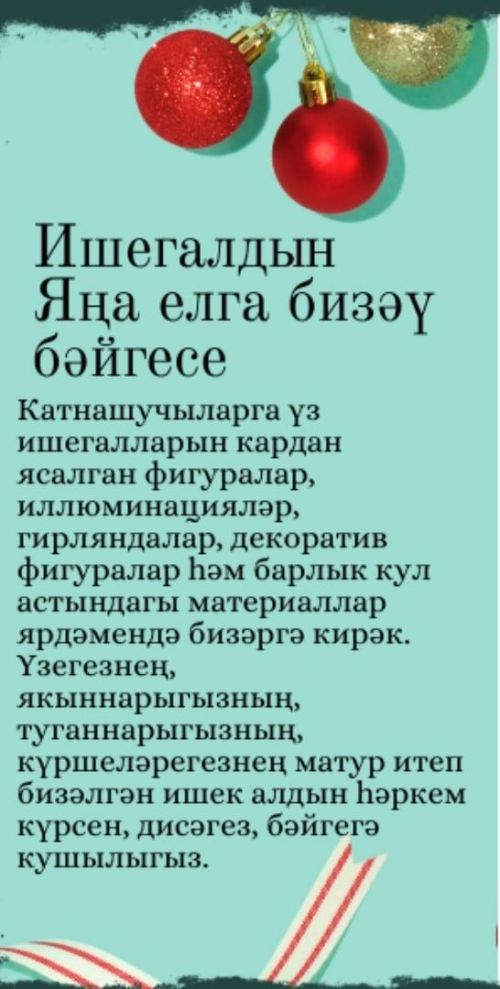 Ишегалдын Яңа елга бизәү бәйгесе

Катнашучыларга үз ишегалларын кардан ясалган фигуралар, иллюминацияләр, гирляндалар, декоратив фигуралар һәм барлык кул астындагы материаллар ярдәмендә бизәргә кирәк. Үзегезнең, якыннарыгызның, туганнарыгызның, күршеләрегезнең матур итеп бизәлгән ишек алдын һәркем күрсен, дисәгез, бәйгегә кушылыгыз.